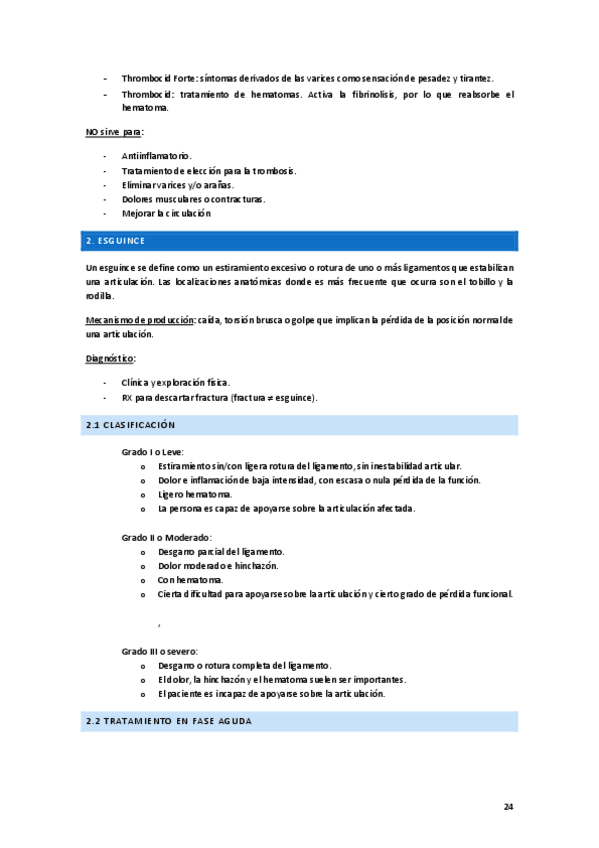 - Thrombocid Forte: síntomas derivados de las varices como sensación de pesadez y tirantez.
- Thrombocid: tratamiento de hematomas. Activa la fibrinolisis, por lo que reabsorbe el hematoma.

NO sirve para:

- Antiinflamatorio.
- Tratamiento de elección para la trombosis.
- Eliminar varices y/o arañas.
- Dolores musculares o contracturas.
- Mejorar la circulación

2. ESGUINCE

Un esguince se define como un estiramiento excesivo o rotura de uno o más ligamentos que estabilizan una articulación. Las localizaciones anatómicas donde es más frecuente que ocurra son el tobillo y la rodilla.

Mecanismo de producción: caída, torsión brusca o golpe que implican la pérdida de la posición normal de una articulación.

Diagnóstico:

- Clínica y exploración física.
- RX para descartar fractura (fractura ≠ esguince).

2.1 CLASIFICACIÓN

Grado I o Leve:
o Estiramiento sin/con ligera rotura del ligamento, sin inestabilidad articular.
o Dolor e inflamación de baja intensidad, con escasa o nula pérdida de la función.
o Ligero hematoma.
o La persona es capaz de apoyarse sobre la articulación afectada.

Grado II o Moderado:
o Desgarro parcial del ligamento.
o Dolor moderado e hinchazón.
o Con hematoma.
o Cierta dificultad para apoyarse sobre la articulación y cierto grado de pérdida funcional.

,

Grado III o severo:
o Desgarro o rotura completa del ligamento.
o El dolor, la hinchazón y el hematoma suelen ser importantes.
o El paciente es incapaz de apoyarse sobre la articulación.

2.2 TRATAMIENTO EN FASE AGUDA

24